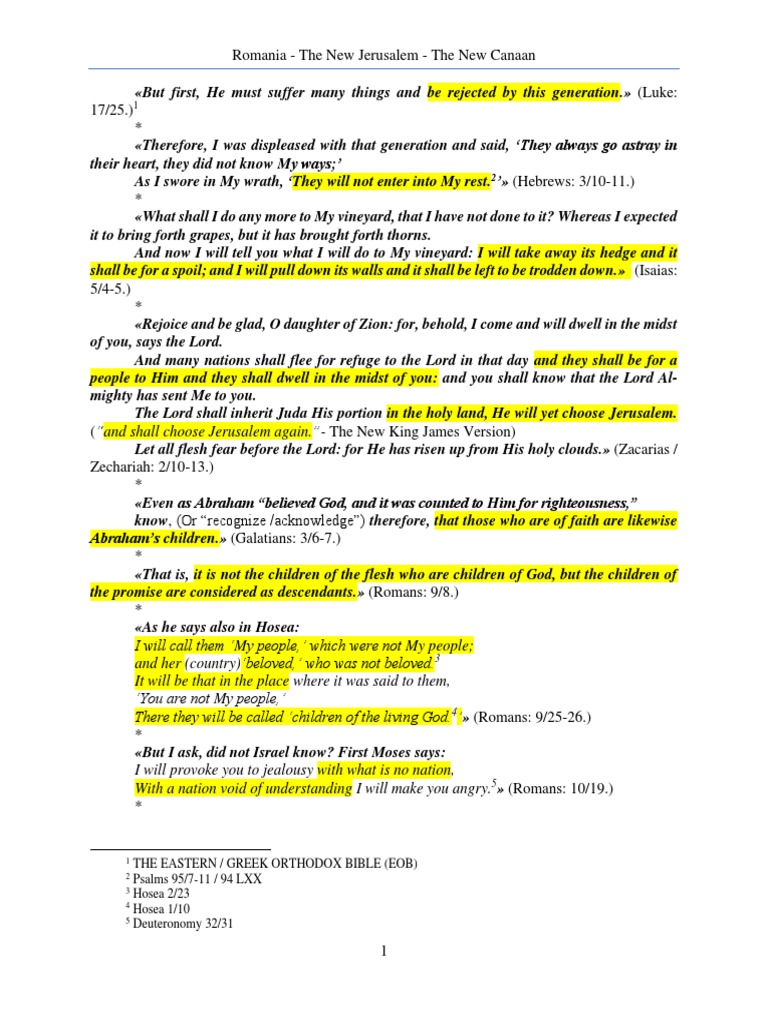 Romania - The New Jerusalem - The New Canaan

«But first, He must suffer many things and be rejected by this generation.» (Luke: 17/25.)$^1$

*

«Therefore, I was displeased with that generation and said, 'They always go astray in their heart, they did not know My ways;'

As I swore in My wrath, 'They will not enter into My rest.$^2$'» (Hebrews: 3/10-11.)

*

«What shall I do any more to My vineyard, that I have not done to it? Whereas I expected it to bring forth grapes, but it has brought forth thorns.

And now I will tell you what I will do to My vineyard: I will take away its hedge and it shall be for a spoil; and I will pull down its walls and it shall be left to be trodden down.» (Isaias: 5/4-5.)

*

«Rejoice and be glad, O daughter of Zion: for, behold, I come and will dwell in the midst of you, says the Lord.

And many nations shall flee for refuge to the Lord in that day and they shall be for a people to Him and they shall dwell in the midst of you: and you shall know that the Lord Almighty has sent Me to you.

The Lord shall inherit Juda His portion in the holy land, He will yet choose Jerusalem. ("and shall choose Jerusalem again." - The New King James Version)

Let all flesh fear before the Lord: for He has risen up from His holy clouds.» (Zacarias / Zechariah: 2/10-13.)

*

«Even as Abraham "believed God, and it was counted to Him for righteousness,"

know, (Or "recognize /acknowledge") therefore, that those who are of faith are likewise Abraham's children.» (Galatians: 3/6-7.)

*

«That is, it is not the children of the flesh who are children of God, but the children of the promise are considered as descendants.» (Romans: 9/8.)

*

«As he says also in Hosea:

I will call them 'My people,' which were not My people;

and her (country)'beloved,' who was not beloved.$^3$

It will be that in the place where it was said to them,

'You are not My people,'

There they will be called 'children of the living God.$^4$'» (Romans: 9/25-26.)

*

«But I ask, did not Israel know? First Moses says:

I will provoke you to jealousy with what is no nation,

With a nation void of understanding I will make you angry.$^5$» (Romans: 10/19.)

*

$^1$ THE EASTERN / GREEK ORTHODOX BIBLE (EOB)
$^2$ Psalms 95/7-11 / 94 LXX
$^3$ Hosea 2/23
$^4$ Hosea 1/10
$^5$ Deuteronomy 32/31

1